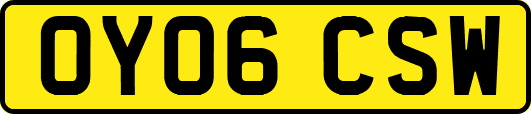 OY06 CSW